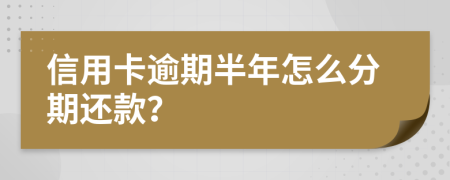 信用卡逾期半年怎么分期还款?